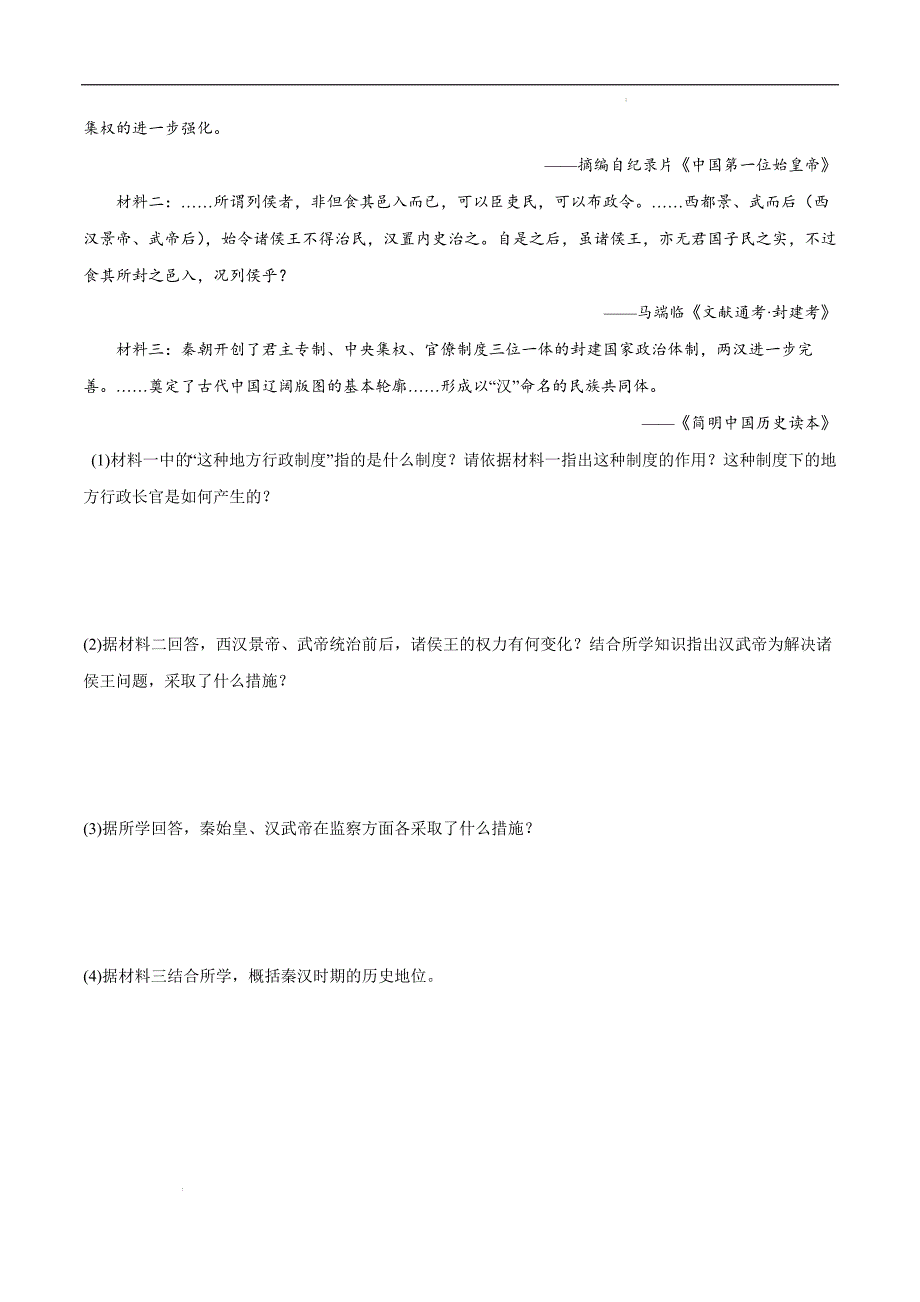 集权的进一步强化。

——摘编自纪录片《中国第一位始皇帝》

材料二：……所谓列侯者，非但食其邑入而已，可以臣吏民，可以布政令。……西都景、武而后（西汉景帝、武帝后），始令诸侯王不得治民，汉置内史治之。自是之后，虽诸侯王，亦无君国子民之实，不过食其所封之邑入，况列侯乎？

——马端临《文献通考·封建考》

材料三：秦朝开创了君主专制、中央集权、官僚制度三位一体的封建国家政治体制，两汉进一步完善。……奠定了古代中国辽阔版图的基本轮廓……形成以“汉”命名的民族共同体。

——《简明中国历史读本》

(1)材料一中的“这种地方行政制度”指的是什么制度？请依据材料一指出这种制度的作用？这种制度下的地方行政长官是如何产生的？

(2)据材料二回答，西汉景帝、武帝统治前后，诸侯王的权力有何变化？结合所学知识指出汉武帝为解决诸侯王问题，采取了什么措施？

(3)据所学回答，秦始皇、汉武帝在监察方面各采取了什么措施？

(4)据材料三结合所学，概括秦汉时期的历史地位。